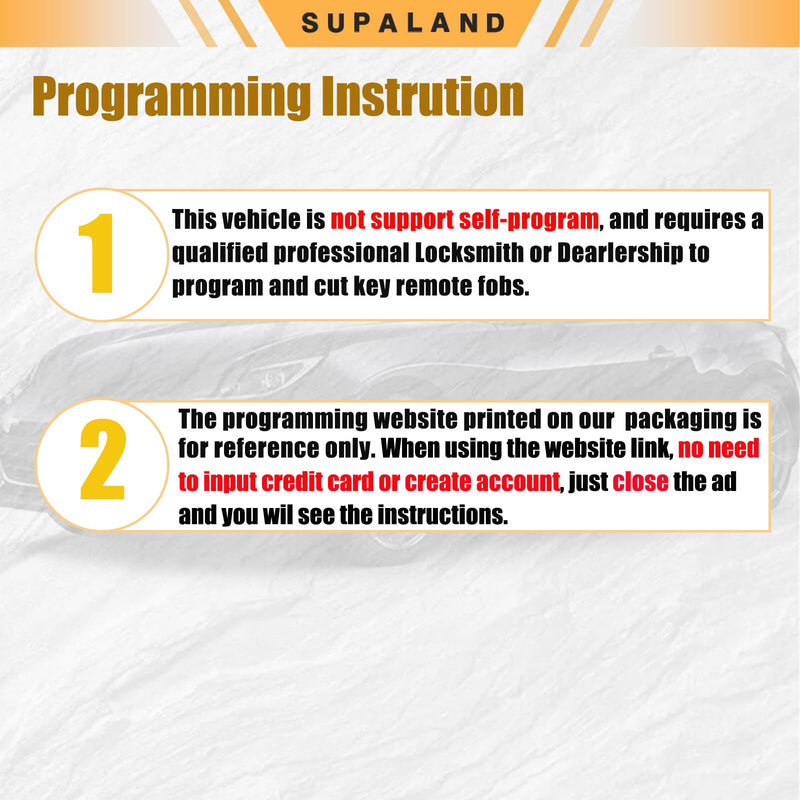 SUPALAND

Programming Instrution

1

This vehicle is not support self-program, and requires a qualified professional Locksmith or Dearlership to program and cut key remote fobs.

2

The programming website printed on our packaging is for reference only. When using the website link, no need to input credit card or create account, just close the ad and you wil see the instructions.